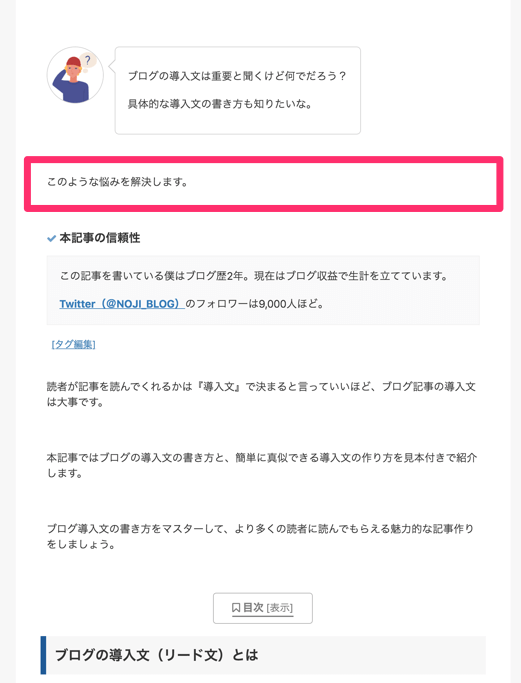 ブログの導入文は重要と聞くけど何でだろう？

具体的な導入文の書き方も知りたいな。

このような悩みを解決します。

本記事の信頼性

この記事を書いている僕はブログ歴2年。現在はブログ収益で生計を立てています。

Twitter（@NOJI_BLOG）のフォロワーは9,000人ほど。

[タグ編集]

読者が記事を読んでくれるかは『導入文』で決まると言っていいほど、ブログ記事の導入文は大事です。

本記事ではブログの導入文の書き方と、簡単に真似できる導入文の作り方を見本付きで紹介します。

ブログ導入文の書き方をマスターして、より多くの読者に読んでもらえる魅力的な記事作りをしましょう。

目次 [表示]

ブログの導入文（リード文）とは